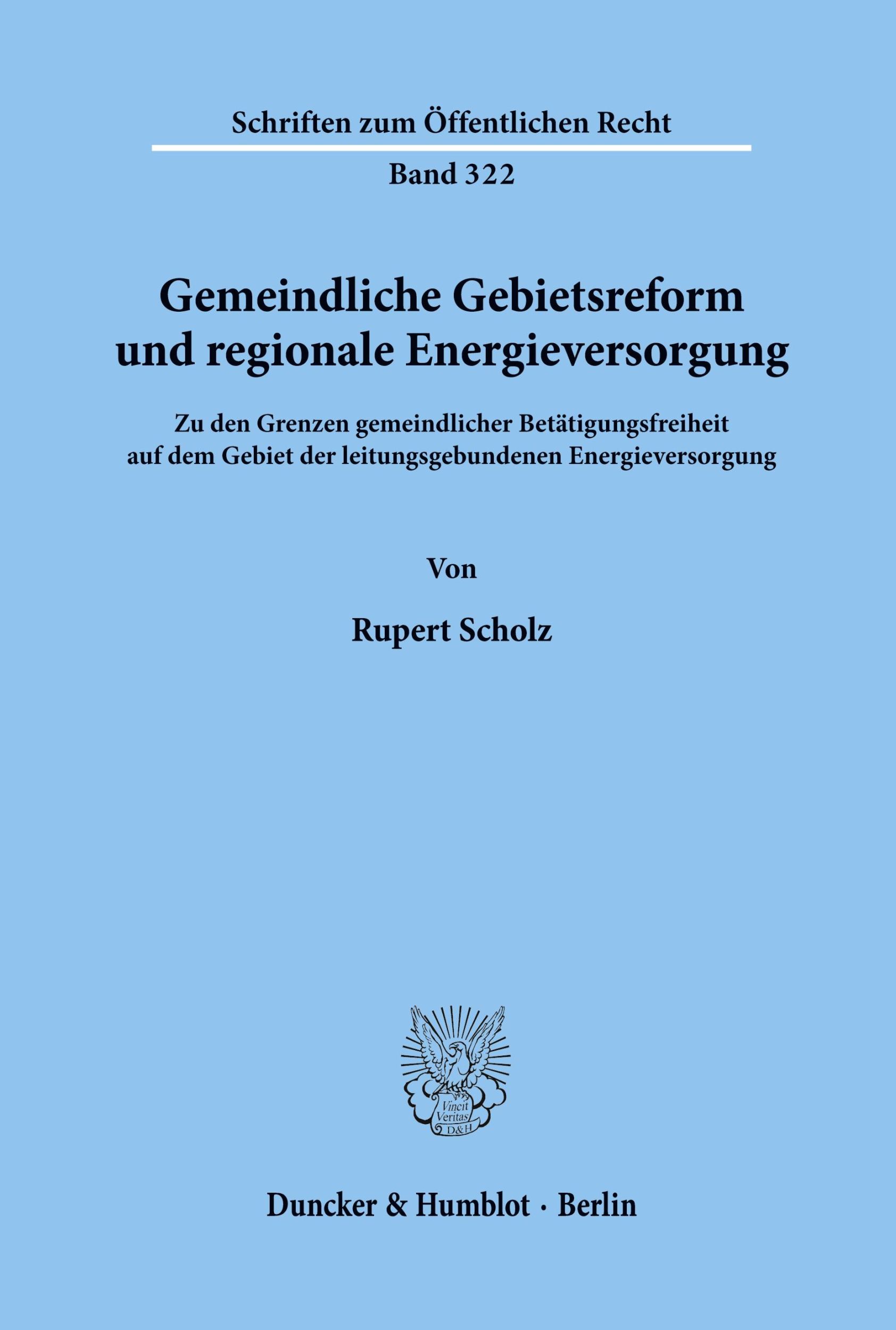 Schriften zum Öffentlichen Recht

Band 322

Gemeindliche Gebietsreform und regionale Energieversorgung

Zu den Grenzen gemeindlicher Betätigungsfreiheit auf dem Gebiet der leitungsgebundenen Energieversorgung

Von

Rupert Scholz

Vincit Veritas D&H

Duncker & Humblot · Berlin